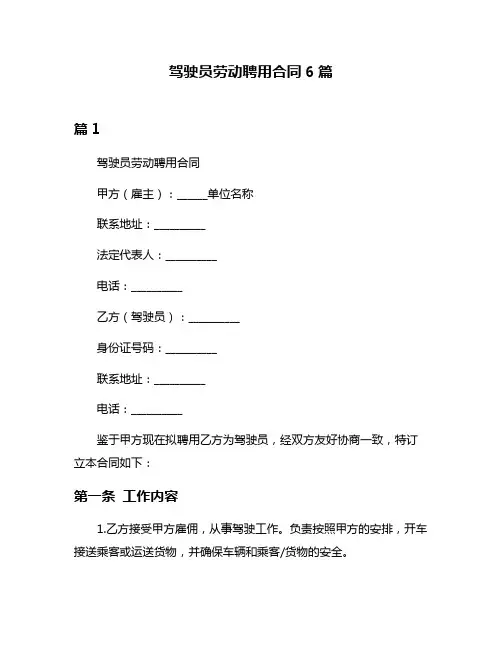 驾驶员劳动聘用合同 6 篇

篇 1

驾驶员劳动聘用合同

甲方（雇主）：______单位名称

联系地址：__________

法定代表人：__________

电话：__________

乙方（驾驶员）：__________

身份证号码：__________

联系地址：__________

电话：__________

鉴于甲方现在拟聘用乙方为驾驶员，经双方友好协商一致，特订立本合同如下：

第一条 工作内容

1.乙方接受甲方雇佣，从事驾驶工作。负责按照甲方的安排，开车接送乘客或运送货物，并确保车辆和乘客/货物的安全。